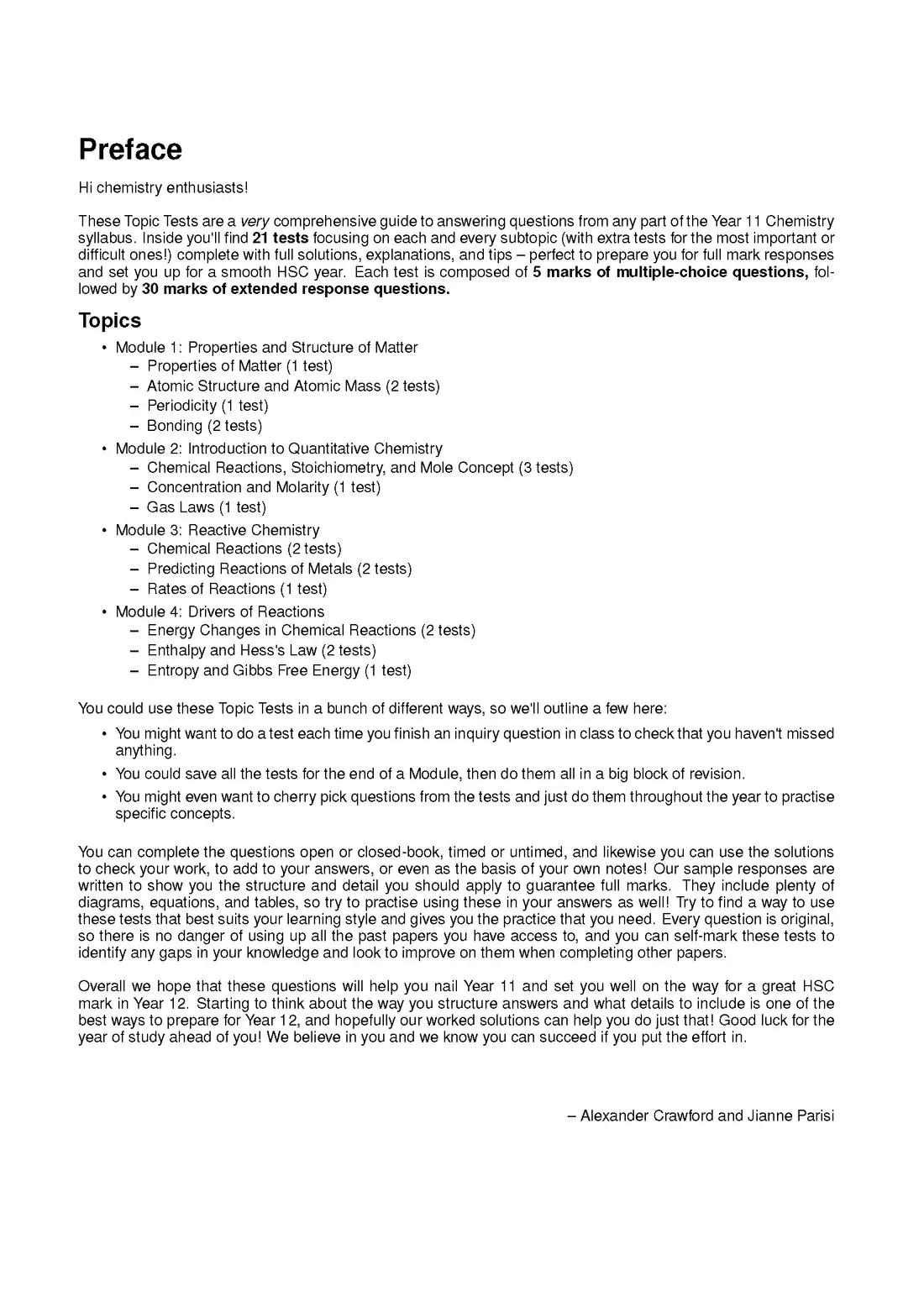 Preface

Hi chemistry enthusiasts!

These Topic Tests are a very comprehensive guide to answering questions from any part of the Year 11 Chemistry syllabus. Inside you'll find 21 tests focusing on each and every subtopic (with extra tests for the most important or difficult ones!) complete with full solutions, explanations, and tips – perfect to prepare you for full mark responses and set you up for a smooth HSC year. Each test is composed of 5 marks of multiple-choice questions, followed by 30 marks of extended response questions.

Topics

• Module 1: Properties and Structure of Matter
- Properties of Matter (1 test)
- Atomic Structure and Atomic Mass (2 tests)
- Periodicity (1 test)
- Bonding (2 tests)
• Module 2: Introduction to Quantitative Chemistry
- Chemical Reactions, Stoichiometry, and Mole Concept (3 tests)
- Concentration and Molarity (1 test)
- Gas Laws (1 test)
• Module 3: Reactive Chemistry
- Chemical Reactions (2 tests)
- Predicting Reactions of Metals (2 tests)
- Rates of Reactions (1 test)
• Module 4: Drivers of Reactions
- Energy Changes in Chemical Reactions (2 tests)
- Enthalpy and Hess's Law (2 tests)
- Entropy and Gibbs Free Energy (1 test)

You could use these Topic Tests in a bunch of different ways, so we'll outline a few here:

• You might want to do a test each time you finish an inquiry question in class to check that you haven't missed anything.
• You could save all the tests for the end of a Module, then do them all in a big block of revision.
• You might even want to cherry pick questions from the tests and just do them throughout the year to practise specific concepts.

You can complete the questions open or closed-book, timed or untimed, and likewise you can use the solutions to check your work, to add to your answers, or even as the basis of your own notes! Our sample responses are written to show you the structure and detail you should apply to guarantee full marks. They include plenty of diagrams, equations, and tables, so try to practise using these in your answers as well! Try to find a way to use these tests that best suits your learning style and gives you the practice that you need. Every question is original, so there is no danger of using up all the past papers you have access to, and you can self-mark these tests to identify any gaps in your knowledge and look to improve on them when completing other papers.

Overall we hope that these questions will help you nail Year 11 and set you well on the way for a great HSC mark in Year 12. Starting to think about the way you structure answers and what details to include is one of the best ways to prepare for Year 12, and hopefully our worked solutions can help you do just that! Good luck for the year of study ahead of you! We believe in you and we know you can succeed if you put the effort in.

– Alexander Crawford and Jianne Parisi